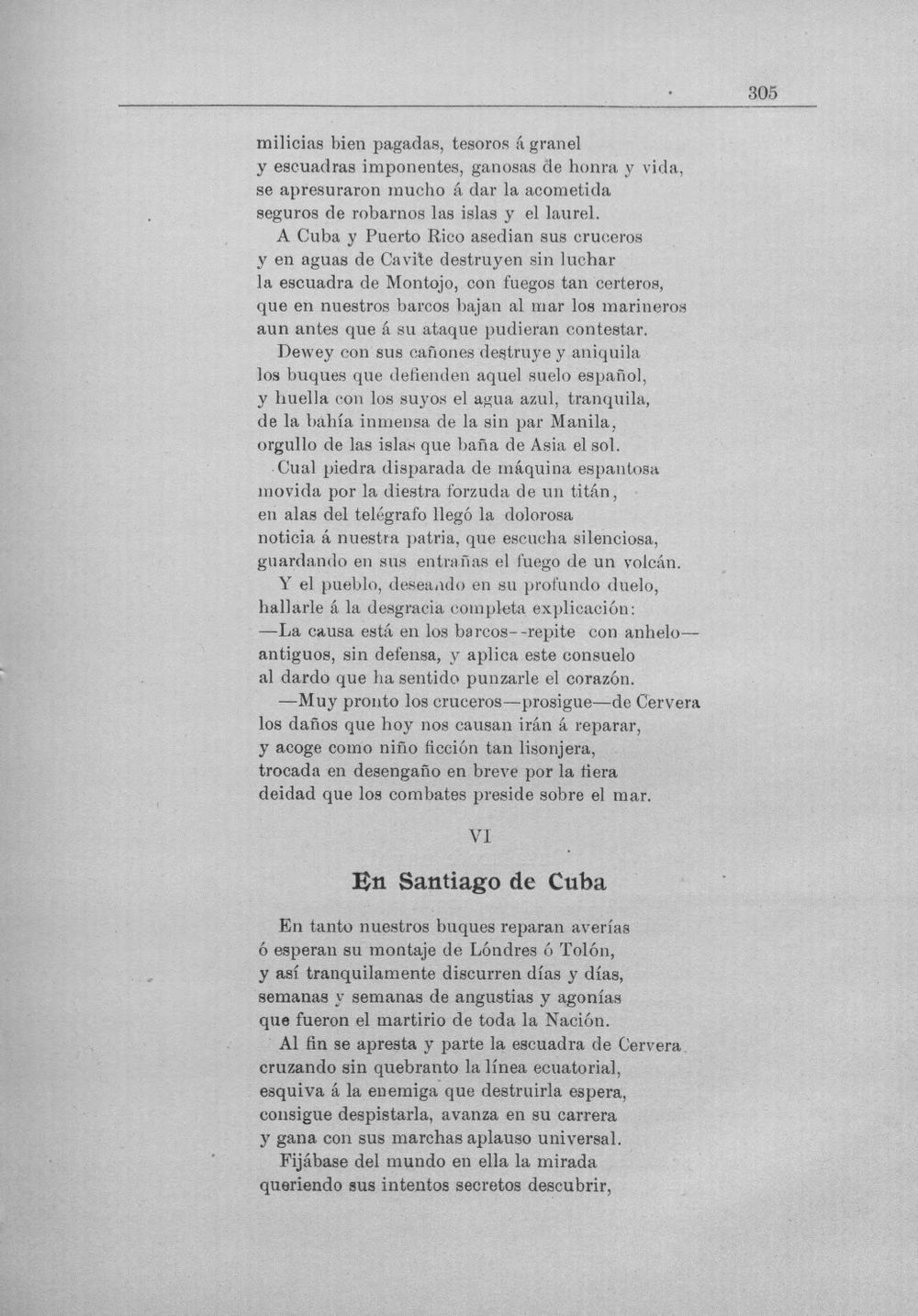 305

milicias bien pagadas, tesoros á granel
y escuadras imponentes, ganosas de honra y vida,
se apresuraron mucho á dar la acometida
seguros de robarnos las islas y el laurel.
A Cuba y Puerto Rico asedian sus cruceros
y en aguas de Cavite destruyen sin luchar
la escuadra de Montojo, con fuegos tan certeros,
que en nuestros barcos bajan al mar los marineros
aun antes que á su ataque pudieran contestar.
Dewey con sus cañones destruye y aniquila
los buques que defienden aquel suelo español,
y huella con los suyos el agua azul, tranquila,
de la bahía inmensa de la sin par Manila,
orgullo de las islas que baña de Asia el sol.
Cual piedra disparada de máquina espantosa
movida por la diestra forzuda de un titán,
en alas del telégrafo llegó la dolorosa
noticia á nuestra patria, que escucha silenciosa,
guardando en sus entrañas el fuego de un volcán.
Y el pueblo, deseando en su profundo duelo,
hallarle á la desgracia completa explicación:
—La causa está en los barcos--repite con anhelo—
antiguos, sin defensa, y aplica este consuelo
al dardo que ha sentido punzarle el corazón.
—Muy pronto los cruceros—prosigue—de Cervera
los daños que hoy nos causan irán á reparar,
y acoge como niño ficción tan lisonjera,
trocada en desengaño en breve por la fiera
deidad que los combates preside sobre el mar.

VI

En Santiago de Cuba

En tanto nuestros buques reparan averías
ó esperan su montaje de Lóndres ó Tolón,
y así tranquilamente discurren días y días,
semanas y semanas de angustias y agonías
que fueron el martirio de toda la Nación.
Al fin se apresta y parte la escuadra de Cervera
cruzando sin quebranto la línea ecuatorial,
esquiva á la enemiga que destruirla espera,
consigue despistarla, avanza en su carrera
y gana con sus marchas aplauso universal.
Fijábase del mundo en ella la mirada
queriendo sus intentos secretos descubrir,